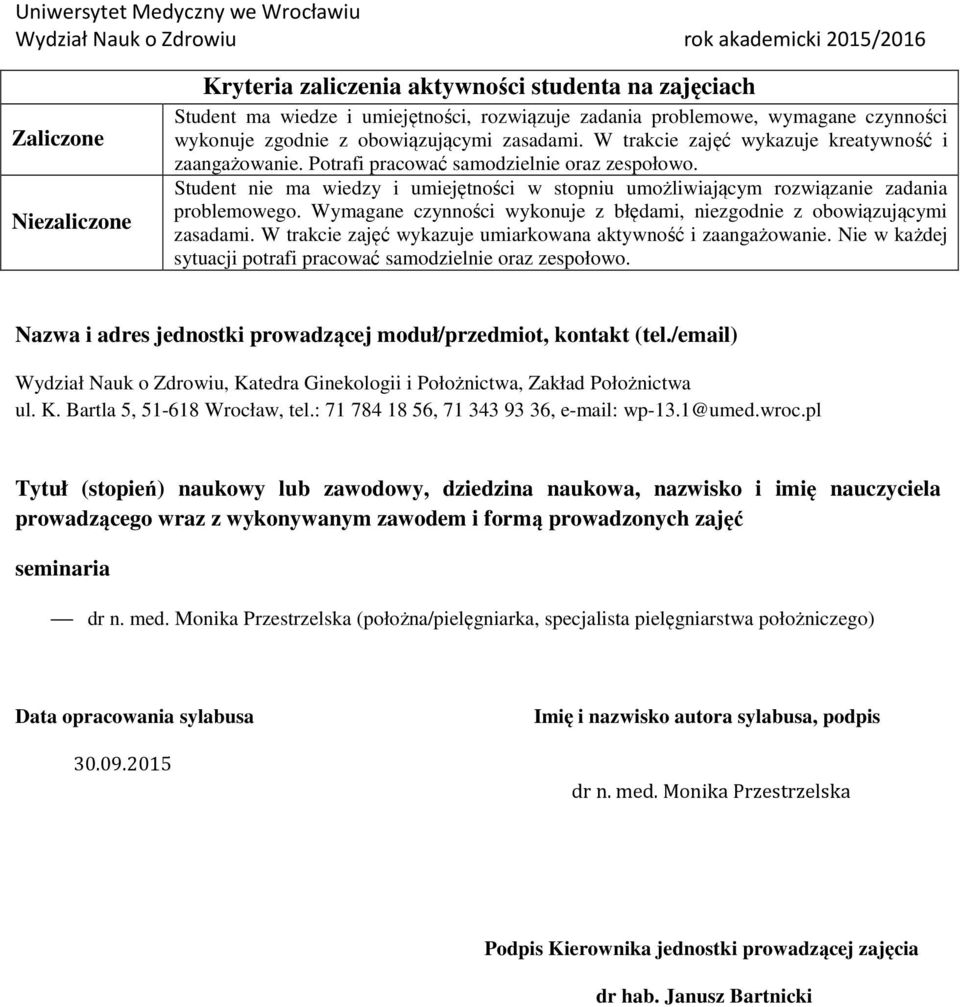 Uniwersytet Medyczny we Wrocławiu
Wydział Nauk o Zdrowiu rok akademicki 2015/2016

| | Kryteria zaliczenia aktywności studenta na zajęciach |
|---|---|
| Zaliczone | Student ma wiedze i umiejętności, rozwiązuje zadania problemowe, wymagane czynności wykonuje zgodnie z obowiązującymi zasadami. W trakcie zajęć wykazuje kreatywność i zaangażowanie. Potrafi pracować samodzielnie oraz zespołowo. |
| Niezaliczone | Student nie ma wiedzy i umiejętności w stopniu umożliwiającym rozwiązanie zadania problemowego. Wymagane czynności wykonuje z błędami, niezgodnie z obowiązującymi zasadami. W trakcie zajęć wykazuje umiarkowana aktywność i zaangażowanie. Nie w każdej sytuacji potrafi pracować samodzielnie oraz zespołowo. |

Nazwa i adres jednostki prowadzącej moduł/przedmiot, kontakt (tel./email)

Wydział Nauk o Zdrowiu, Katedra Ginekologii i Położnictwa, Zakład Położnictwa
ul. K. Bartla 5, 51-618 Wrocław, tel.: 71 784 18 56, 71 343 93 36, e-mail: wp-13.1@umed.wroc.pl

Tytuł (stopień) naukowy lub zawodowy, dziedzina naukowa, nazwisko i imię nauczyciela prowadzącego wraz z wykonywanym zawodem i formą prowadzonych zajęć

seminaria

— dr n. med. Monika Przestrzelska (położna/pielęgniarka, specjalista pielęgniarstwa położniczego)

Data opracowania sylabusa

30.09.2015

Imię i nazwisko autora sylabusa, podpis

dr n. med. Monika Przestrzelska

Podpis Kierownika jednostki prowadzącej zajęcia

dr hab. Janusz Bartnicki